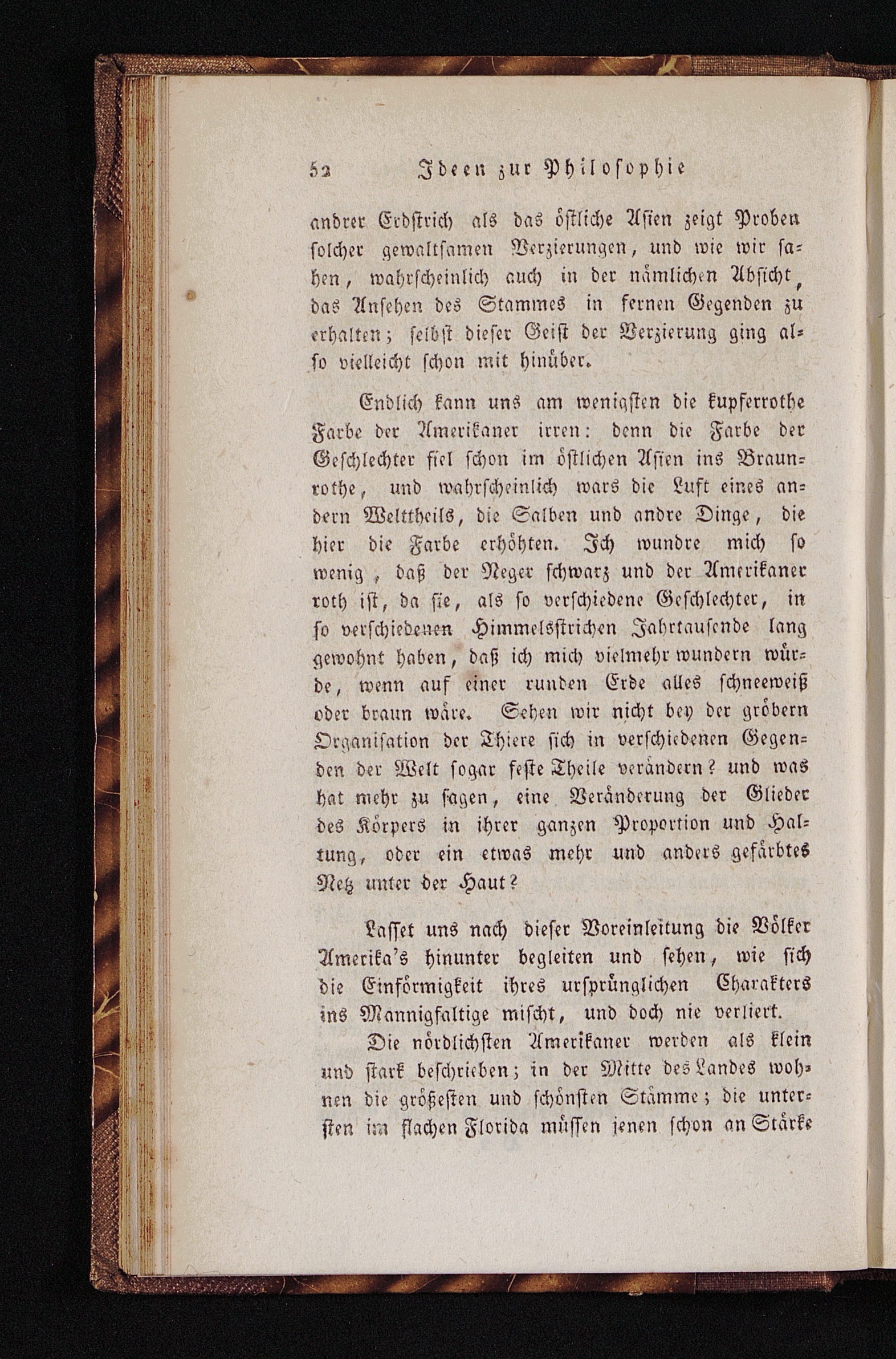 52 Ideen zur Philosophie

andrer Erdstrich als das östliche Asien zeigt Proben solcher gewaltsamen Verzierungen, und wie wir sahen, wahrscheinlich auch in der nämlichen Absicht, das Ansehen des Stammes in fernen Gegenden zu erhalten; selbst dieser Geist der Verzierung ging also vielleicht schon mit hinüber.

Endlich kann uns am wenigsten die kupferrothe Farbe der Amerikaner irren: denn die Farbe der Geschlechter fiel schon im östlichen Asien ins Braunrothe, und wahrscheinlich wars die Luft eines andern Welttheils, die Salben und andre Dinge, die hier die Farbe erhöhten. Ich wundre mich so wenig, daß der Neger schwarz und der Amerikaner roth ist, da sie, als so verschiedene Geschlechter, in so verschiedenen Himmelsstrichen Jahrtausende lang gewohnt haben, daß ich mich vielmehr wundern würde, wenn auf einer runden Erde alles schneeweiß oder braun wäre. Sehen wir nicht bey der gröbern Organisation der Thiere sich in verschiedenen Gegenden der Welt sogar feste Theile verändern? und was hat mehr zu sagen, eine Veränderung der Glieder des Körpers in ihrer ganzen Proportion und Haltung, oder ein etwas mehr und anders gefärbtes Netz unter der Haut?

Lasset uns nach dieser Voreinleitung die Völker Amerika's hinunter begleiten und sehen, wie sich die Einförmigkeit ihres ursprünglichen Charakters ins Mannigfaltige mischt, und doch nie verliert.

Die nördlichsten Amerikaner werden als klein und stark beschrieben; in der Mitte des Landes wohnen die größesten und schönsten Stämme; die untersten im flachen Florida müssen jenen schon an Stärke